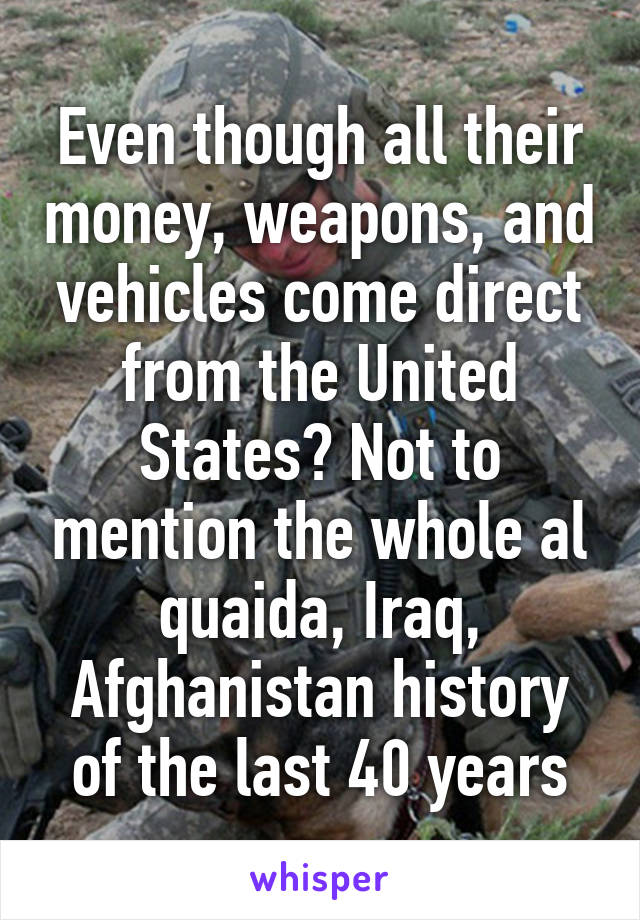 Even though all their money, weapons, and vehicles come direct from the United States? Not to mention the whole al quaida, Iraq, Afghanistan history of the last 40 years

whisper